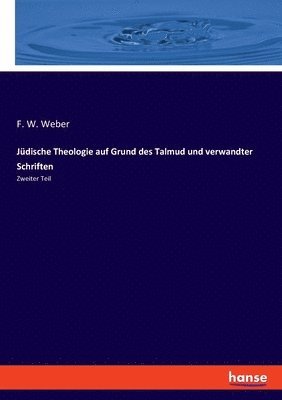 F. W. Weber

Jüdische Theologie auf Grund des Talmud und verwandter Schriften

Zweiter Teil

hanse